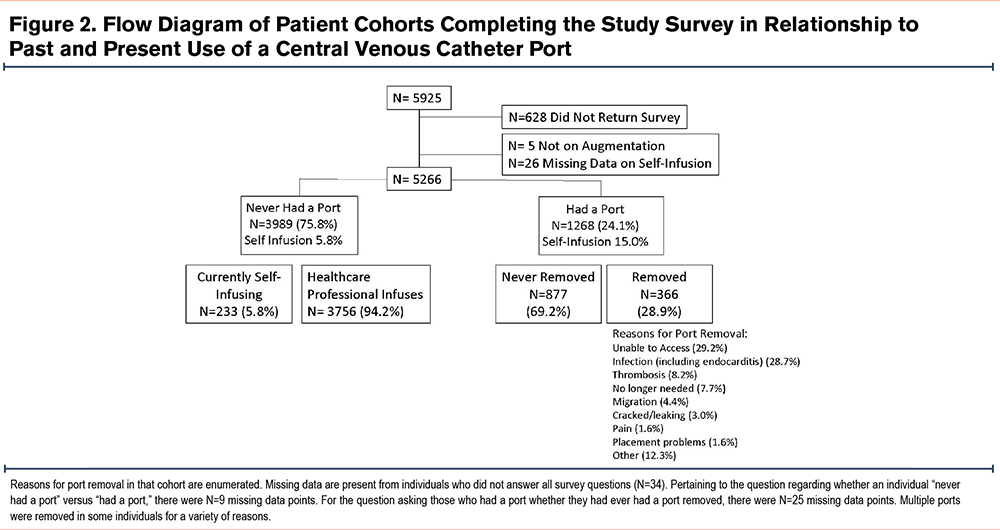 Figure 2. Flow Diagram of Patient Cohorts Completing the Study Survey in Relationship to Past and Present Use of a Central Venous Catheter Port

N= 5925

N=628 Did Not Return Survey

N= 5 Not on Augmentation
N=26 Missing Data on Self-Infusion

N= 5266

Never Had a Port
N=3989 (75.8%)
Self Infusion 5.8%

Had a Port
N=1268 (24.1%)
Self-Infusion 15.0%

Currently Self-Infusing
N=233 (5.8%)

Healthcare Professional Infuses
N= 3756 (94.2%)

Never Removed
N=877
(69.2%)

Removed
N=366
(28.9%)

Reasons for Port Removal:
Unable to Access (29.2%)
Infection (including endocarditis) (28.7%)
Thrombosis (8.2%)
No longer needed (7.7%)
Migration (4.4%)
Cracked/leaking (3.0%)
Pain (1.6%)
Placement problems (1.6%)
Other (12.3%)

Reasons for port removal in that cohort are enumerated. Missing data are present from individuals who did not answer all survey questions (N=34). Pertaining to the question regarding whether an individual "never had a port" versus "had a port," there were N=9 missing data points. For the question asking those who had a port whether they had ever had a port removed, there were N=25 missing data points. Multiple ports were removed in some individuals for a variety of reasons.